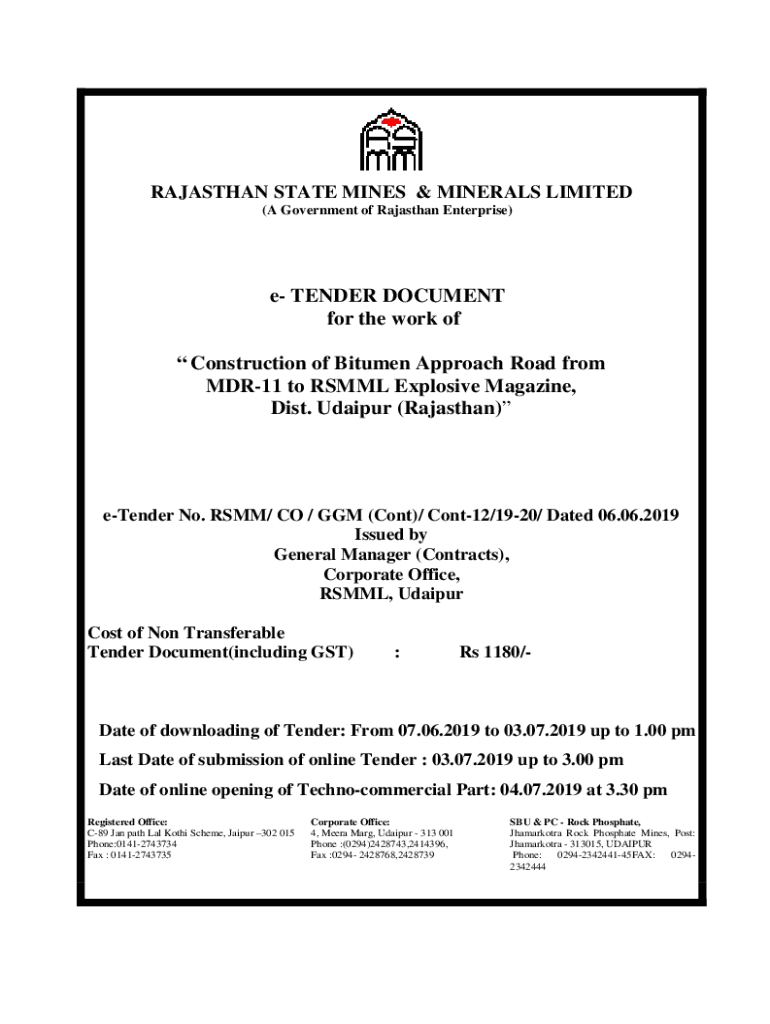 RAJASTHAN STATE MINES & MINERALS LIMITED
(A Government of Rajasthan Enterprise)

e- TENDER DOCUMENT
for the work of

“ Construction of Bitumen Approach Road from MDR-11 to RSMML Explosive Magazine, Dist. Udaipur (Rajasthan)”

e-Tender No. RSMM/ CO / GGM (Cont)/ Cont-12/19-20/ Dated 06.06.2019
Issued by
General Manager (Contracts),
Corporate Office,
RSMML, Udaipur

Cost of Non Transferable
Tender Document(including GST) : Rs 1180/-

Date of downloading of Tender: From 07.06.2019 to 03.07.2019 up to 1.00 pm

Last Date of submission of online Tender : 03.07.2019 up to 3.00 pm

Date of online opening of Techno-commercial Part: 04.07.2019 at 3.30 pm

Registered Office:
C-89 Jan path Lal Kothi Scheme, Jaipur –302 015
Phone:0141-2743734
Fax : 0141-2743735

Corporate Office:
4, Meera Marg, Udaipur - 313 001
Phone :(0294)2428743,2414396,
Fax :0294- 2428768,2428739

SBU & PC - Rock Phosphate,
Jhamarkotra Rock Phosphate Mines, Post: Jhamarkotra - 313015, UDAIPUR
Phone: 0294-2342441-45FAX: 0294-2342444